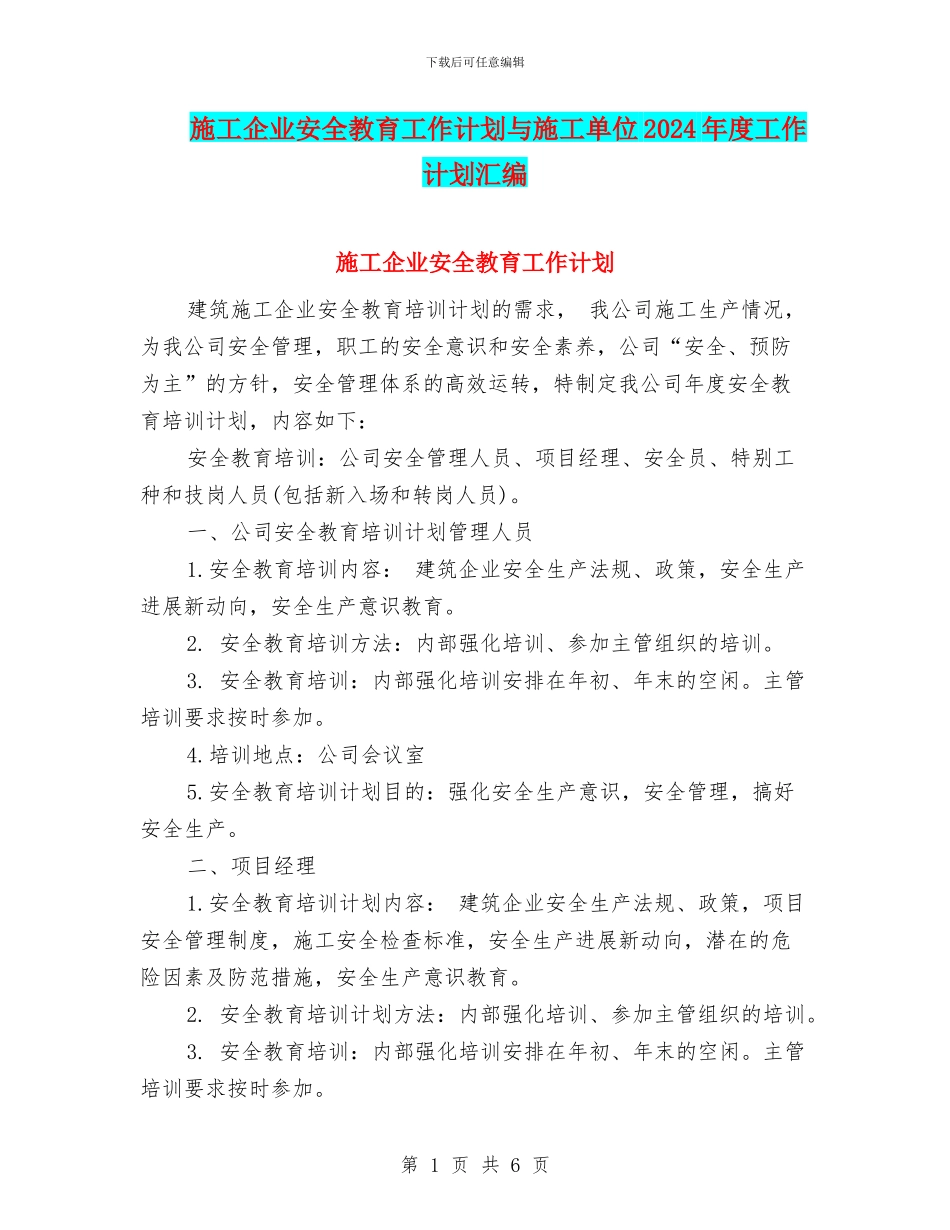 下载后可任意编辑

施工企业安全教育工作计划与施工单位2024年度工作计划汇编

施工企业安全教育工作计划

建筑施工企业安全教育培训计划的需求， 我公司施工生产情况，为我公司安全管理，职工的安全意识和安全素养，公司“安全、预防为主”的方针，安全管理体系的高效运转，特制定我公司年度安全教育培训计划，内容如下：

安全教育培训：公司安全管理人员、项目经理、安全员、特别工种和技岗人员(包括新入场和转岗人员)。

一、公司安全教育培训计划管理人员

1.安全教育培训内容： 建筑企业安全生产法规、政策，安全生产进展新动向，安全生产意识教育。

2. 安全教育培训方法：内部强化培训、参加主管组织的培训。

3. 安全教育培训：内部强化培训安排在年初、年末的空闲。主管培训要求按时参加。

4.培训地点：公司会议室

5.安全教育培训计划目的：强化安全生产意识，安全管理，搞好安全生产。

二、项目经理

1.安全教育培训计划内容： 建筑企业安全生产法规、政策，项目安全管理制度，施工安全检查标准，安全生产进展新动向，潜在的危险因素及防范措施，安全生产意识教育。

2. 安全教育培训计划方法：内部强化培训、参加主管组织的培训。

3. 安全教育培训：内部强化培训安排在年初、年末的空闲。主管培训要求按时参加。

第 1 页 共 6 页